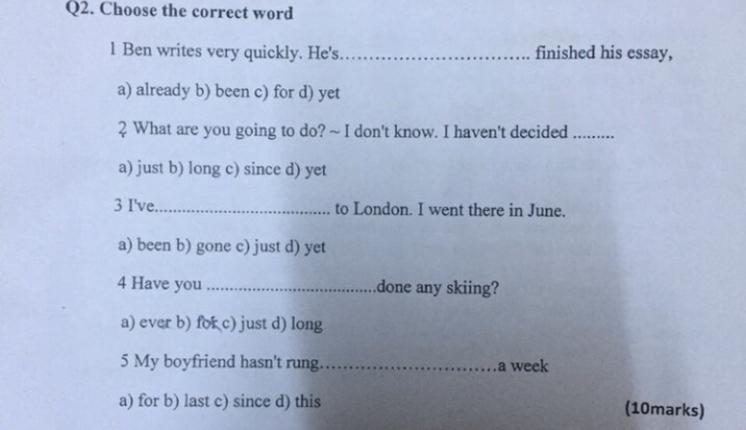 Q2. Choose the correct word

1 Ben writes very quickly. He's____ finished his essay,

a) already b) been c) for d) yet

2 What are you going to do? ~ I don't know. I haven't decided ____

a) just b) long c) since d) yet

3 I've____ to London. I went there in June.

a) been b) gone c) just d) yet

4 Have you ____done any skiing?

a) ever b) for c) just d) long

5 My boyfriend hasn't rung____a week

a) for b) last c) since d) this

(10marks)